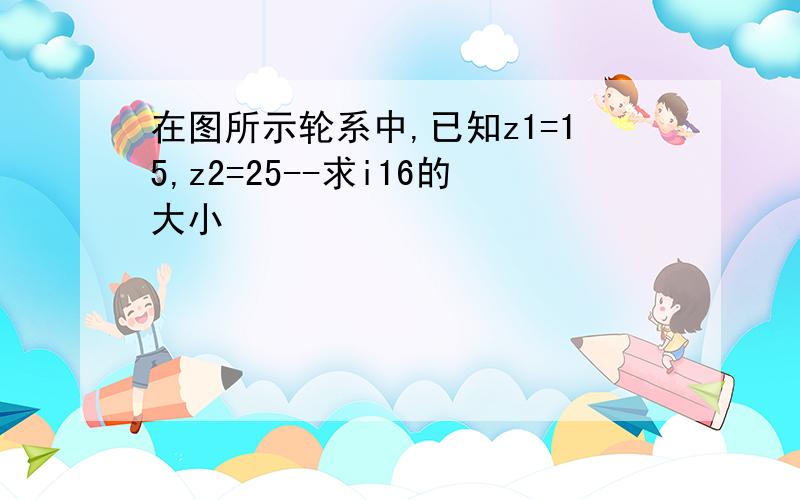 在图所示轮系中,已知z1=15,z2=25--求i16的大小